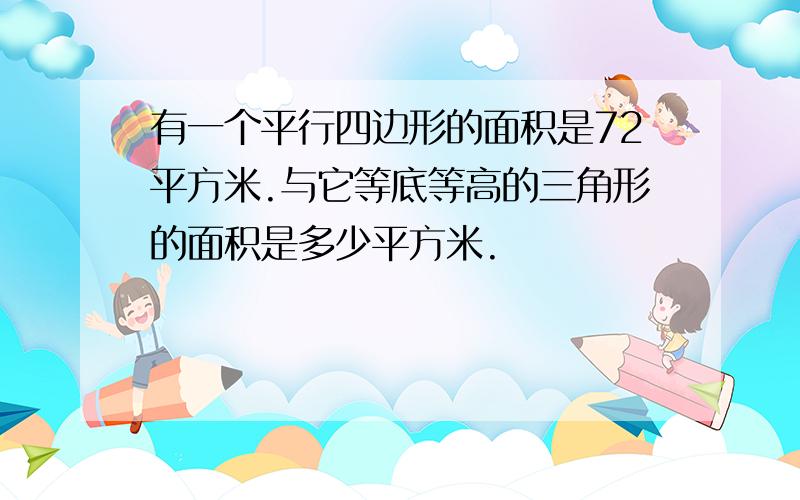 有一个平行四边形的面积是72平方米.与它等底等高的三角形的面积是多少平方米.